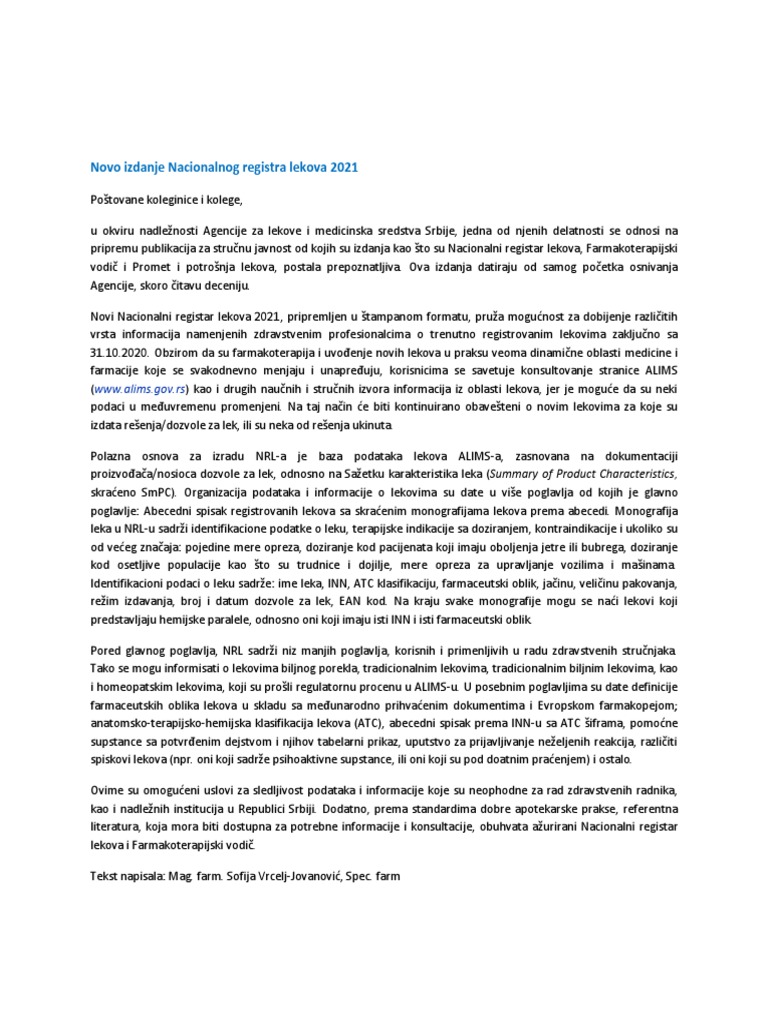 Novo izdanje Nacionalnog registra lekova 2021

Poštovane koleginice i kolege,

u okviru nadležnosti Agencije za lekove i medicinska sredstva Srbije, jedna od njenih delatnosti se odnosi na pripremu publikacija za stručnu javnost od kojih su izdanja kao što su Nacionalni registar lekova, Farmakoterapijski vodič i Promet i potrošnja lekova, postala prepoznatljiva. Ova izdanja datiraju od samog početka osnivanja Agencije, skoro čitavu deceniju.

Novi Nacionalni registar lekova 2021, pripremljen u štampanom formatu, pruža mogućnost za dobijenje različitih vrsta informacija namenjenih zdravstvenim profesionalcima o trenutno registrovanim lekovima zaključno sa 31.10.2020. Obzirom da su farmakoterapija i uvođenje novih lekova u praksu veoma dinamične oblasti medicine i farmacije koje se svakodnevno menjaju i unapređuju, korisnicima se savetuje konsultovanje stranice ALIMS (www.alims.gov.rs) kao i drugih naučnih i stručnih izvora informacija iz oblasti lekova, jer je moguće da su neki podaci u međuvremenu promenjeni. Na taj način će biti kontinuirano obavešteni o novim lekovima za koje su izdata rešenja/dozvole za lek, ili su neka od rešenja ukinuta.

Polazna osnova za izradu NRL-a je baza podataka lekova ALIMS-a, zasnovana na dokumentaciji proizvođača/nosioca dozvole za lek, odnosno na Sažetku karakteristika leka (Summary of Product Characteristics, skraćeno SmPC). Organizacija podataka i informacije o lekovima su date u više poglavlja od kojih je glavno poglavlje: Abecedni spisak registrovanih lekova sa skraćenim monografijama lekova prema abecedi. Monografija leka u NRL-u sadrži identifikacione podatke o leku, terapijske indikacije sa doziranjem, kontraindikacije i ukoliko su od većeg značaja: pojedine mere opreza, doziranje kod pacijenata koji imaju oboljenja jetre ili bubrega, doziranje kod osetljive populacije kao što su trudnice i dojilje, mere opreza za upravljanje vozilima i mašinama. Identifikacioni podaci o leku sadrže: ime leka, INN, ATC klasifikaciju, farmaceutski oblik, jačinu, veličinu pakovanja, režim izdavanja, broj i datum dozvole za lek, EAN kod. Na kraju svake monografije mogu se naći lekovi koji predstavljaju hemijske paralele, odnosno oni koji imaju isti INN i isti farmaceutski oblik.

Pored glavnog poglavlja, NRL sadrži niz manjih poglavlja, korisnih i primenljivih u radu zdravstvenih stručnjaka. Tako se mogu informisati o lekovima biljnog porekla, tradicionalnim lekovima, tradicionalnim biljnim lekovima, kao i homeopatskim lekovima, koji su prošli regulatornu procenu u ALIMS-u. U posebnim poglavljima su date definicije farmaceutskih oblika lekova u skladu sa međunarodno prihvaćenim dokumentima i Evropskom farmakopejom; anatomsko-terapijsko-hemijska klasifikacija lekova (ATC), abecedni spisak prema INN-u sa ATC šiframa, pomoćne supstance sa potvrđenim dejstvom i njihov tabelarni prikaz, uputstvo za prijavljivanje neželjenih reakcija, različiti spiskovi lekova (npr. oni koji sadrže psihoaktivne supstance, ili oni koji su pod doatnim praćenjem) i ostalo.

Ovime su omogućeni uslovi za sledljivost podataka i informacije koje su neophodne za rad zdravstvenih radnika, kao i nadležnih institucija u Republici Srbiji. Dodatno, prema standardima dobre apotekarske prakse, referentna literatura, koja mora biti dostupna za potrebne informacije i konsultacije, obuhvata ažurirani Nacionalni registar lekova i Farmakoterapijski vodič.

Tekst napisala: Mag. farm. Sofija Vrcelj-Jovanović, Spec. farm